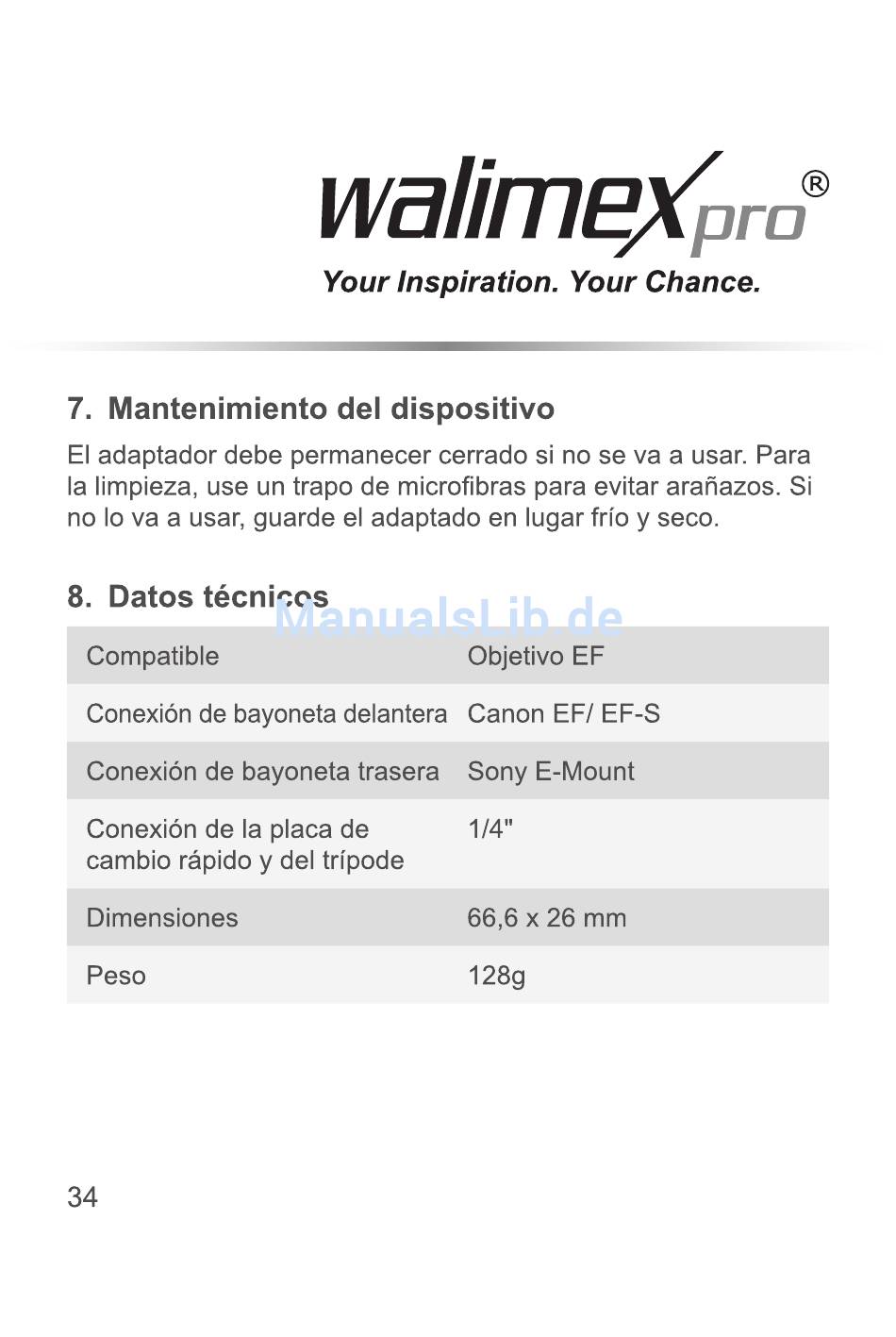 walimex pro®
Your Inspiration. Your Chance.

7. Mantenimiento del dispositivo

El adaptador debe permanecer cerrado si no se va a usar. Para la limpieza, use un trapo de microfibras para evitar arañazos. Si no lo va a usar, guarde el adaptado en lugar frío y seco.

8. Datos técnicos

ManualsLib.de

| Compatible | Objetivo EF |
|---|---|
| Conexión de bayoneta delantera | Canon EF/ EF-S |
| Conexión de bayoneta trasera | Sony E-Mount |
| Conexión de la placa de cambio rápido y del trípode | 1/4" |
| Dimensiones | 66,6 x 26 mm |
| Peso | 128g |

34